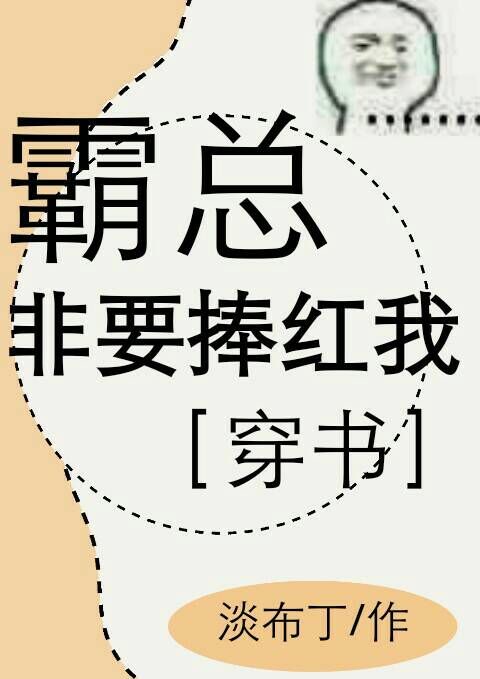 霸总
非要捧红我
[穿书]

淡布丁/作